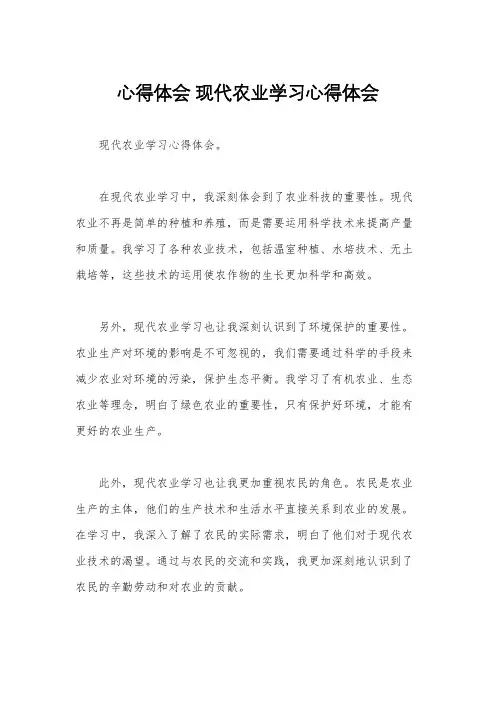 心得体会 现代农业学习心得体会

现代农业学习心得体会。

在现代农业学习中，我深刻体会到了农业科技的重要性。现代农业不再是简单的种植和养殖，而是需要运用科学技术来提高产量和质量。我学习了各种农业技术，包括温室种植、水培技术、无土栽培等，这些技术的运用使农作物的生长更加科学和高效。

另外，现代农业学习也让我深刻认识到了环境保护的重要性。农业生产对环境的影响是不可忽视的，我们需要通过科学的手段来减少农业对环境的污染，保护生态平衡。我学习了有机农业、生态农业等理念，明白了绿色农业的重要性，只有保护好环境，才能有更好的农业生产。

此外，现代农业学习也让我更加重视农民的角色。农民是农业生产的主体，他们的生产技术和生活水平直接关系到农业的发展。在学习中，我深入了解了农民的实际需求，明白了他们对于现代农业技术的渴望。通过与农民的交流和实践，我更加深刻地认识到了农民的辛勤劳动和对农业的贡献。